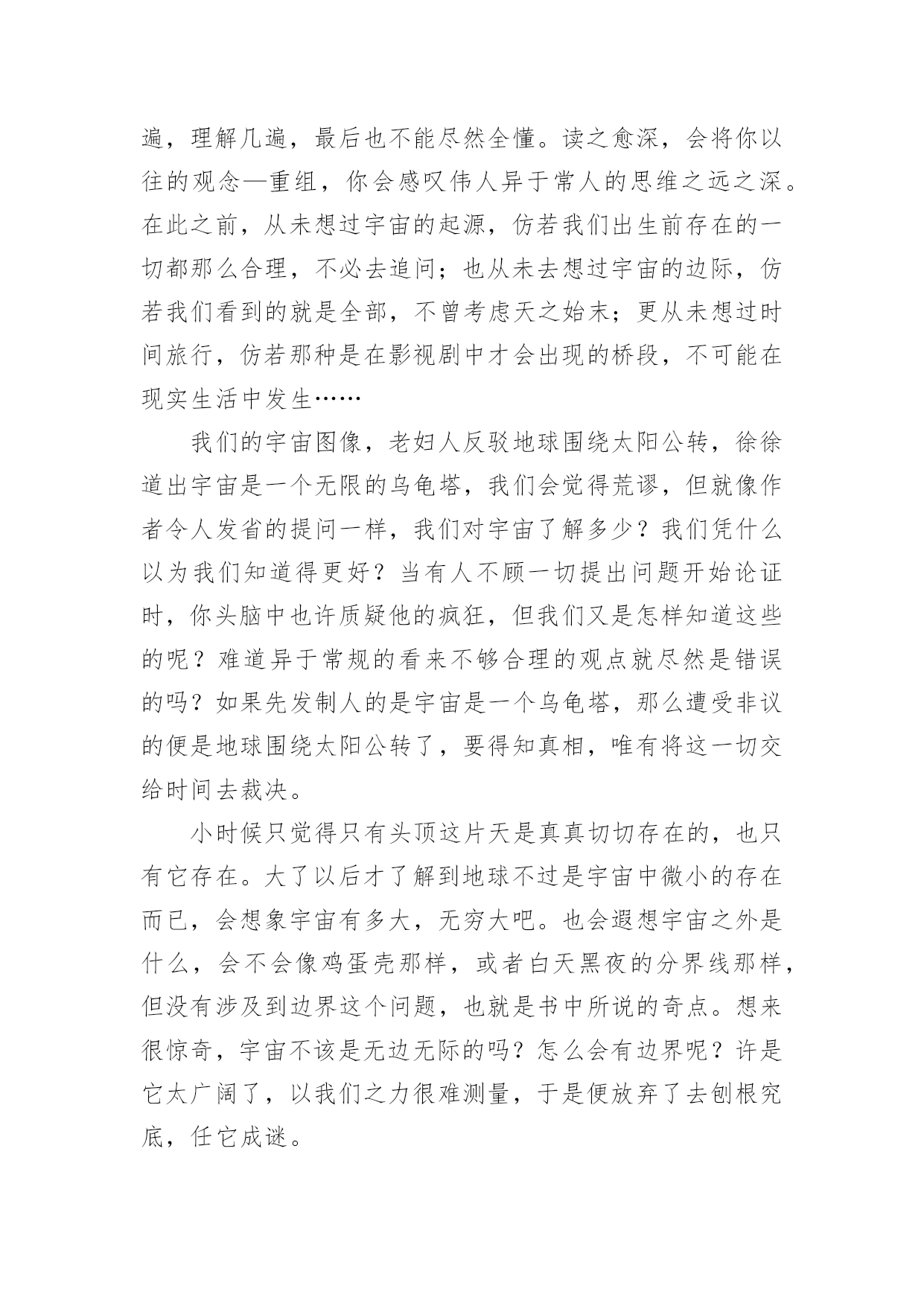 遍，理解几遍，最后也不能尽然全懂。读之愈深，会将你以往的观念一重组，你会感叹伟人异于常人的思维之远之深。在此之前，从未想过宇宙的起源，仿若我们出生前存在的一切都那么合理，不必去追问；也从未去想过宇宙的边际，仿若我们看到的就是全部，不曾考虑天之始末；更从未想过时间旅行，仿若那种是在影视剧中才会出现的桥段，不可能在现实生活中发生……

我们的宇宙图像，老妇人反驳地球围绕太阳公转，徐徐道出宇宙是一个无限的乌龟塔，我们会觉得荒谬，但就像作者令人发省的提问一样，我们对宇宙了解多少？我们凭什么以为我们知道得更好？当有人不顾一切提出问题开始论证时，你头脑中也许质疑他的疯狂，但我们又是怎样知道这些的呢？难道异于常规的看来不够合理的观点就尽然是错误的吗？如果先发制人的是宇宙是一个乌龟塔，那么遭受非议的便是地球围绕太阳公转了，要得知真相，唯有将这一切交给时间去裁决。

小时候只觉得只有头顶这片天是真真切切存在的，也只有它存在。大了以后才了解到地球不过是宇宙中微小的存在而已，会想象宇宙有多大，无穷大吧。也会遐想宇宙之外是什么，会不会像鸡蛋壳那样，或者白天黑夜的分界线那样，但没有涉及到边界这个问题，也就是书中所说的奇点。想来很惊奇，宇宙不该是无边无际的吗？怎么会有边界呢？许是它太广阔了，以我们之力很难测量，于是便放弃了去刨根究底，任它成谜。